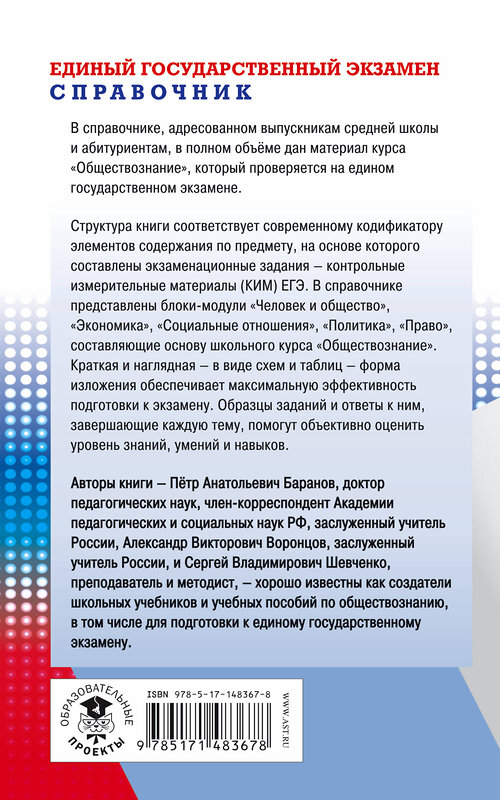 ЕДИНЫЙ ГОСУДАРСТВЕННЫЙ ЭКЗАМЕН
СПРАВОЧНИК

В справочнике, адресованном выпускникам средней школы и абитуриентам, в полном объёме дан материал курса «Обществознание», который проверяется на едином государственном экзамене.

Структура книги соответствует современному кодификатору элементов содержания по предмету, на основе которого составлены экзаменационные задания – контрольные измерительные материалы (КИМ) ЕГЭ. В справочнике представлены блоки-модули «Человек и общество», «Экономика», «Социальные отношения», «Политика», «Право», составляющие основу школьного курса «Обществознание». Краткая и наглядная – в виде схем и таблиц – форма изложения обеспечивает максимальную эффективность подготовки к экзамену. Образцы заданий и ответы к ним, завершающие каждую тему, помогут объективно оценить уровень знаний, умений и навыков.

Авторы книги – Пётр Анатольевич Баранов, доктор педагогических наук, член-корреспондент Академии педагогических и социальных наук РФ, заслуженный учитель России, Александр Викторович Воронцов, заслуженный учитель России, и Сергей Владимирович Шевченко, преподаватель и методист, – хорошо известны как создатели школьных учебников и учебных пособий по обществознанию, в том числе для подготовки к единому государственному экзамену.

ОБРАЗОВАТЕЛЬНЫЕ ПРОЕКТЫ

ISBN 978-5-17-148367-8

9 785171 483678

WWW.AST.RU